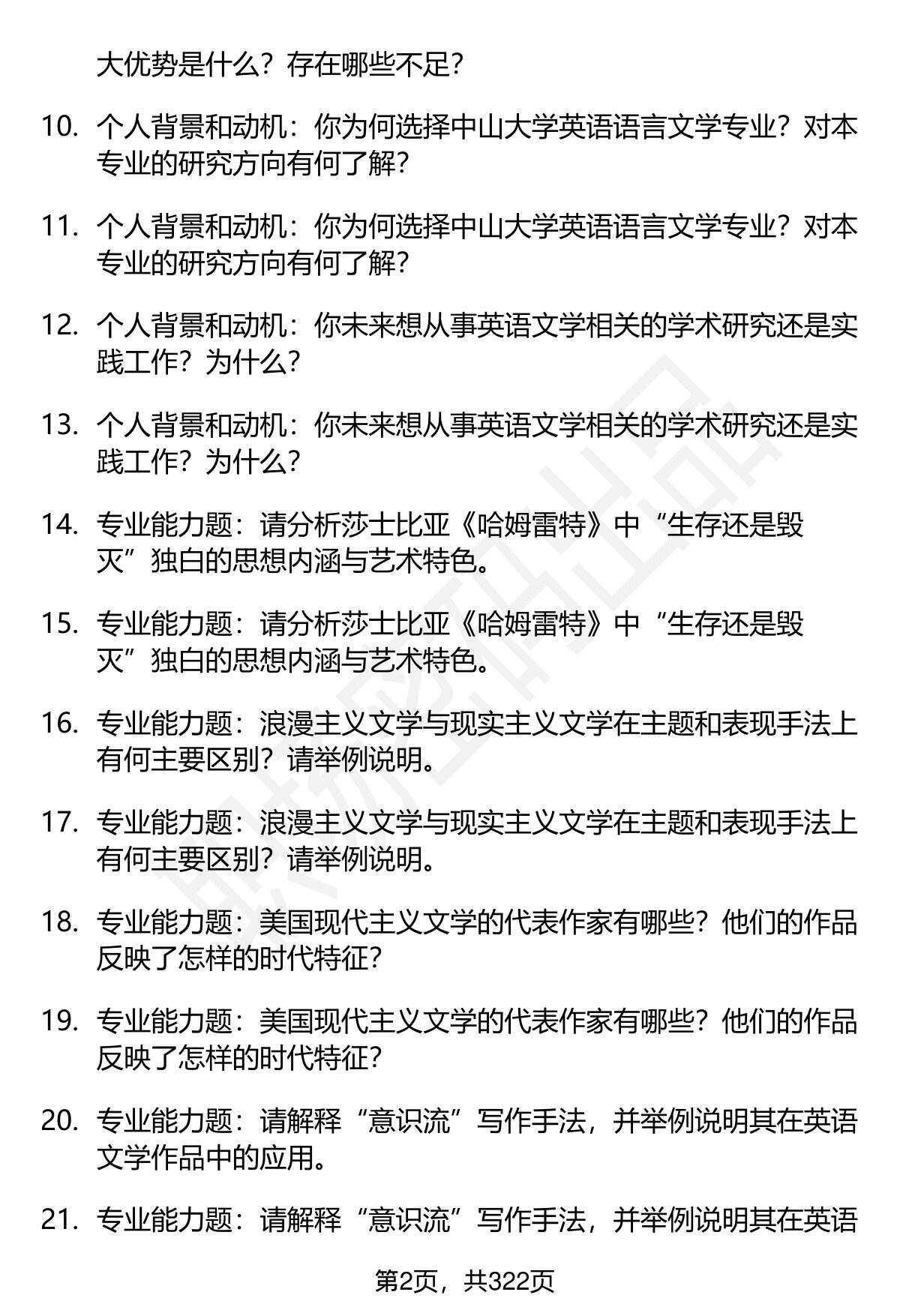 大优势是什么？存在哪些不足？

10. 个人背景和动机：你为何选择中山大学英语语言文学专业？对本专业的研究方向有何了解？

11. 个人背景和动机：你为何选择中山大学英语语言文学专业？对本专业的研究方向有何了解？

12. 个人背景和动机：你未来想从事英语文学相关的学术研究还是实践工作？为什么？

13. 个人背景和动机：你未来想从事英语文学相关的学术研究还是实践工作？为什么？

14. 专业能力题：请分析莎士比亚《哈姆雷特》中“生存还是毁灭”独白的思想内涵与艺术特色。

15. 专业能力题：请分析莎士比亚《哈姆雷特》中“生存还是毁灭”独白的思想内涵与艺术特色。

16. 专业能力题：浪漫主义文学与现实主义文学在主题和表现手法上有何主要区别？请举例说明。

17. 专业能力题：浪漫主义文学与现实主义文学在主题和表现手法上有何主要区别？请举例说明。

18. 专业能力题：美国现代主义文学的代表作家有哪些？他们的作品反映了怎样的时代特征？

19. 专业能力题：美国现代主义文学的代表作家有哪些？他们的作品反映了怎样的时代特征？

20. 专业能力题：请解释“意识流”写作手法，并举例说明其在英语文学作品中的应用。

21. 专业能力题：请解释“意识流”写作手法，并举例说明其在英语

第2页，共322页